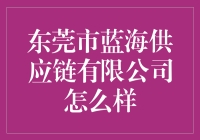 东莞市蓝海供应链有限公司怎么样